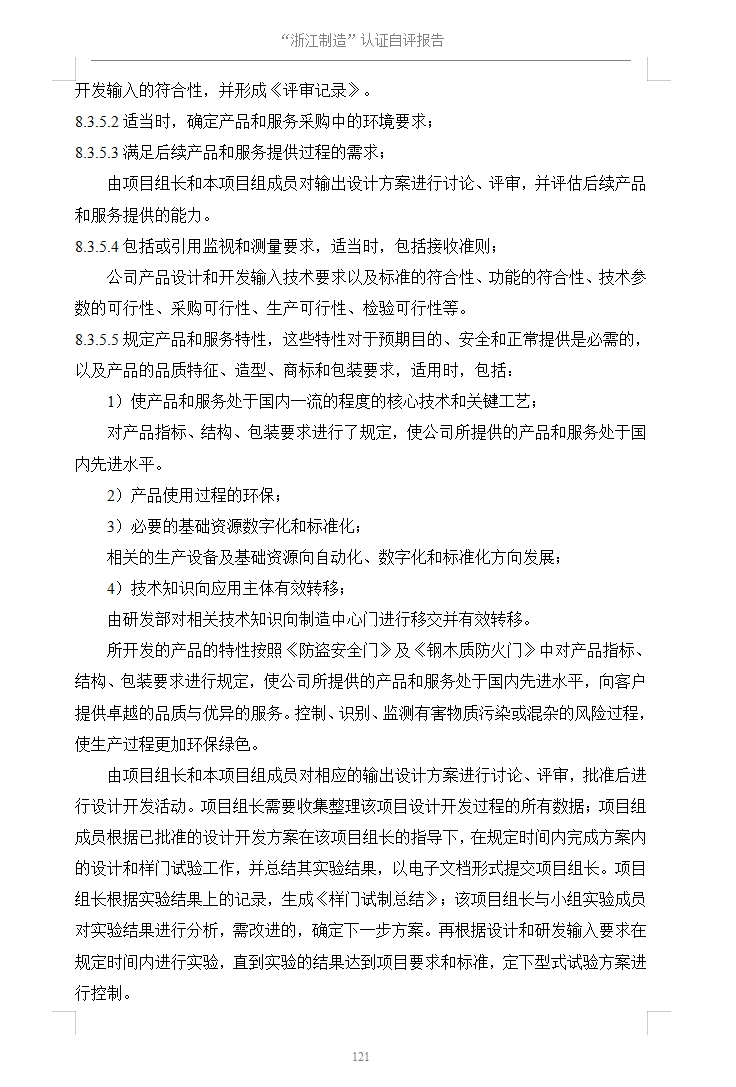 “浙江制造”认证自评报告

开发输入的符合性，并形成《评审记录》。

8.3.5.2 适当时，确定产品和服务采购中的环境要求；

8.3.5.3 满足后续产品和服务提供过程的需求；

由项目组长和本项目组成员对输出设计方案进行讨论、评审，并评估后续产品和服务提供的能力。

8.3.5.4 包括或引用监视和测量要求，适当时，包括接收准则；

公司产品设计和开发输入技术要求以及标准的符合性、功能的符合性、技术参数的可行性、采购可行性、生产可行性、检验可行性等。

8.3.5.5 规定产品和服务特性，这些特性对于预期目的、安全和正常提供是必需的，以及产品的品质特征、造型、商标和包装要求，适用时，包括：

1）使产品和服务处于国内一流的程度的核心技术和关键工艺；

对产品指标、结构、包装要求进行了规定，使公司所提供的产品和服务处于国内先进水平。

2）产品使用过程的环保；

3）必要的基础资源数字化和标准化；

相关的生产设备及基础资源向自动化、数字化和标准化方向发展；

4）技术知识向应用主体有效转移；

由研发部对相关技术知识向制造中心门进行移交并有效转移。

所开发的产品的特性按照《防盗安全门》及《钢木质防火门》中对产品指标、结构、包装要求进行规定，使公司所提供的产品和服务处于国内先进水平，向客户提供卓越的品质与优异的服务。控制、识别、监测有害物质污染或混杂的风险过程，使生产过程更加环保绿色。

由项目组长和本项目组成员对相应的输出设计方案进行讨论、评审，批准后进行设计开发活动。项目组长需要收集整理该项目设计开发过程的所有数据；项目组成员根据已批准的设计开发方案在该项目组长的指导下，在规定时间内完成方案内的设计和样门试验工作，并总结其实验结果，以电子文档形式提交项目组长。项目组长根据实验结果上的记录，生成《样门试制总结》；该项目组长与小组实验成员对实验结果进行分析，需改进的，确定下一步方案。再根据设计和研发输入要求在规定时间内进行实验，直到实验的结果达到项目要求和标准，定下型式试验方案进行控制。

121